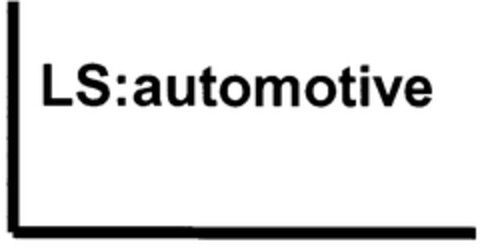 LS:automotive